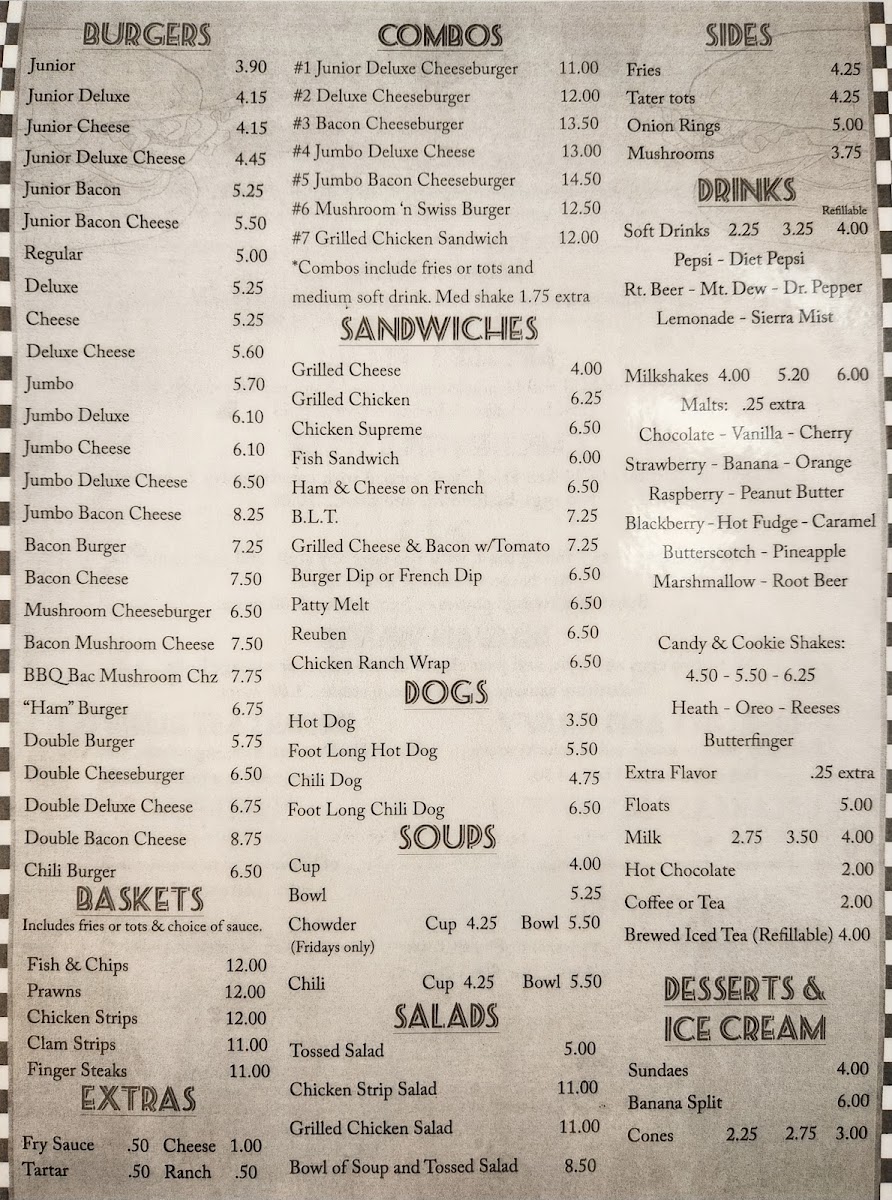 BURGERS

Junior 3.90
Junior Deluxe 4.15
Junior Cheese 4.15
Junior Deluxe Cheese 4.45
Junior Bacon 5.25
Junior Bacon Cheese 5.50
Regular 5.00
Deluxe 5.25
Cheese 5.25
Deluxe Cheese 5.60
Jumbo 5.70
Jumbo Deluxe 6.10
Jumbo Cheese 6.10
Jumbo Deluxe Cheese 6.50
Jumbo Bacon Cheese 8.25
Bacon Burger 7.25
Bacon Cheese 7.50
Mushroom Cheeseburger 6.50
Bacon Mushroom Cheese 7.50
BBQ Bac Mushroom Chz 7.75
"Ham" Burger 6.75
Double Burger 5.75
Double Cheeseburger 6.50
Double Deluxe Cheese 6.75
Double Bacon Cheese 8.75
Chili Burger 6.50

BASKETS

Includes fries or tots & choice of sauce.

Fish & Chips 12.00
Prawns 12.00
Chicken Strips 12.00
Clam Strips 11.00
Finger Steaks 11.00

EXTRAS

Fry Sauce .50 Cheese 1.00
Tartar .50 Ranch .50

COMBOS

#1 Junior Deluxe Cheeseburger 11.00
#2 Deluxe Cheeseburger 12.00
#3 Bacon Cheeseburger 13.50
#4 Jumbo Deluxe Cheese 13.00
#5 Jumbo Bacon Cheeseburger 14.50
#6 Mushroom 'n Swiss Burger 12.50
#7 Grilled Chicken Sandwich 12.00
*Combos include fries or tots and medium soft drink. Med shake 1.75 extra

SANDWICHES

Grilled Cheese 4.00
Grilled Chicken 6.25
Chicken Supreme 6.50
Fish Sandwich 6.00
Ham & Cheese on French 6.50
B.L.T. 7.25
Grilled Cheese & Bacon w/Tomato 7.25
Burger Dip or French Dip 6.50
Patty Melt 6.50
Reuben 6.50
Chicken Ranch Wrap 6.50

DOGS

Hot Dog 3.50
Foot Long Hot Dog 5.50
Chili Dog 4.75
Foot Long Chili Dog 6.50

SOUPS

Cup 4.00
Bowl 5.25
Chowder Cup 4.25 Bowl 5.50
(Fridays only)
Chili Cup 4.25 Bowl 5.50

SALADS

Tossed Salad 5.00
Chicken Strip Salad 11.00
Grilled Chicken Salad 11.00
Bowl of Soup and Tossed Salad 8.50

SIDES

Fries 4.25
Tater tots 4.25
Onion Rings 5.00
Mushrooms 3.75

DRINKS

Refillable
Soft Drinks 2.25 3.25 4.00
Pepsi - Diet Pepsi
Rt. Beer - Mt. Dew - Dr. Pepper
Lemonade - Sierra Mist

Milkshakes 4.00 5.20 6.00
Malts: .25 extra
Chocolate - Vanilla - Cherry
Strawberry - Banana - Orange
Raspberry - Peanut Butter
Blackberry - Hot Fudge - Caramel
Butterscotch - Pineapple
Marshmallow - Root Beer

Candy & Cookie Shakes:
4.50 - 5.50 - 6.25
Heath - Oreo - Reeses
Butterfinger
Extra Flavor .25 extra
Floats 5.00
Milk 2.75 3.50 4.00
Hot Chocolate 2.00
Coffee or Tea 2.00
Brewed Iced Tea (Refillable) 4.00

DESSERTS & ICE CREAM

Sundaes 4.00
Banana Split 6.00
Cones 2.25 2.75 3.00